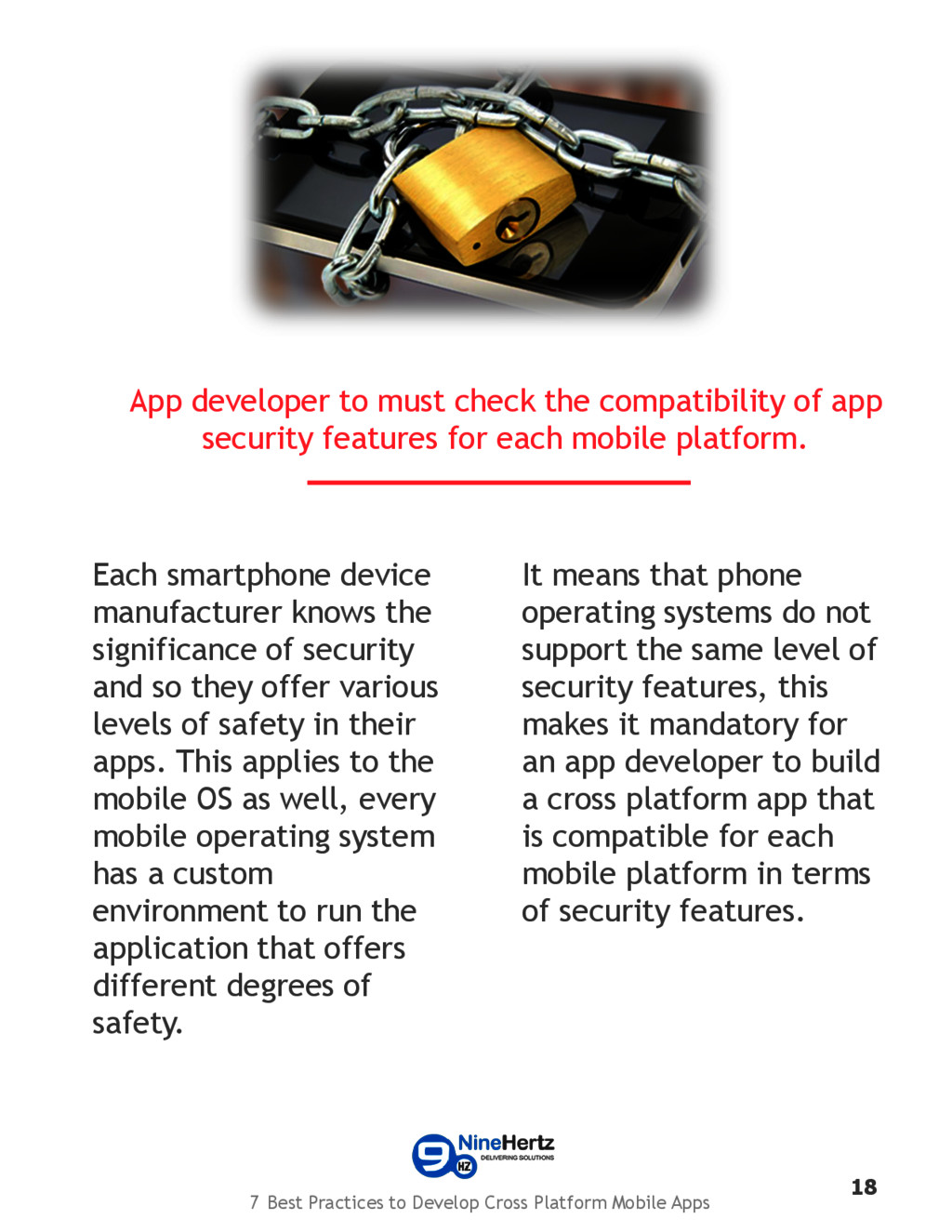 App developer to must check the compatibility of app security features for each mobile platform.

Each smartphone device manufacturer knows the significance of security and so they offer various levels of safety in their apps. This applies to the mobile OS as well, every mobile operating system has a custom environment to run the application that offers different degrees of safety.

It means that phone operating systems do not support the same level of security features, this makes it mandatory for an app developer to build a cross platform app that is compatible for each mobile platform in terms of security features.

9 HZ NineHertz DELIVERING SOLUTIONS

7 Best Practices to Develop Cross Platform Mobile Apps

18